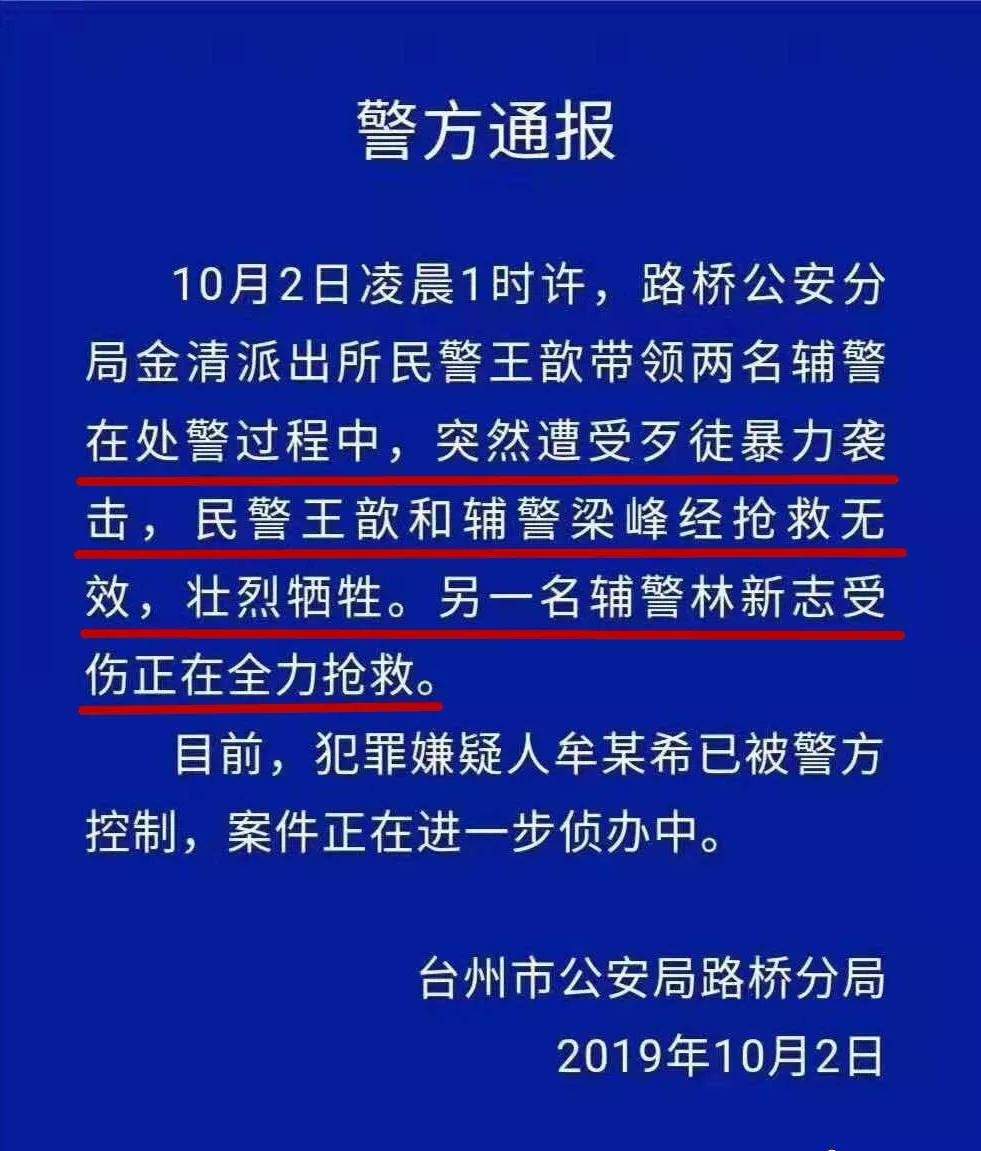 警方通报

10月2日凌晨1时许，路桥公安分局金清派出所民警王歆带领两名辅警在处警过程中，突然遭受歹徒暴力袭击，民警王歆和辅警梁峰经抢救无效，壮烈牺牲。另一名辅警林新志受伤正在全力抢救。

目前，犯罪嫌疑人牟某希已被警方控制，案件正在进一步侦办中。

台州市公安局路桥分局
2019年10月2日